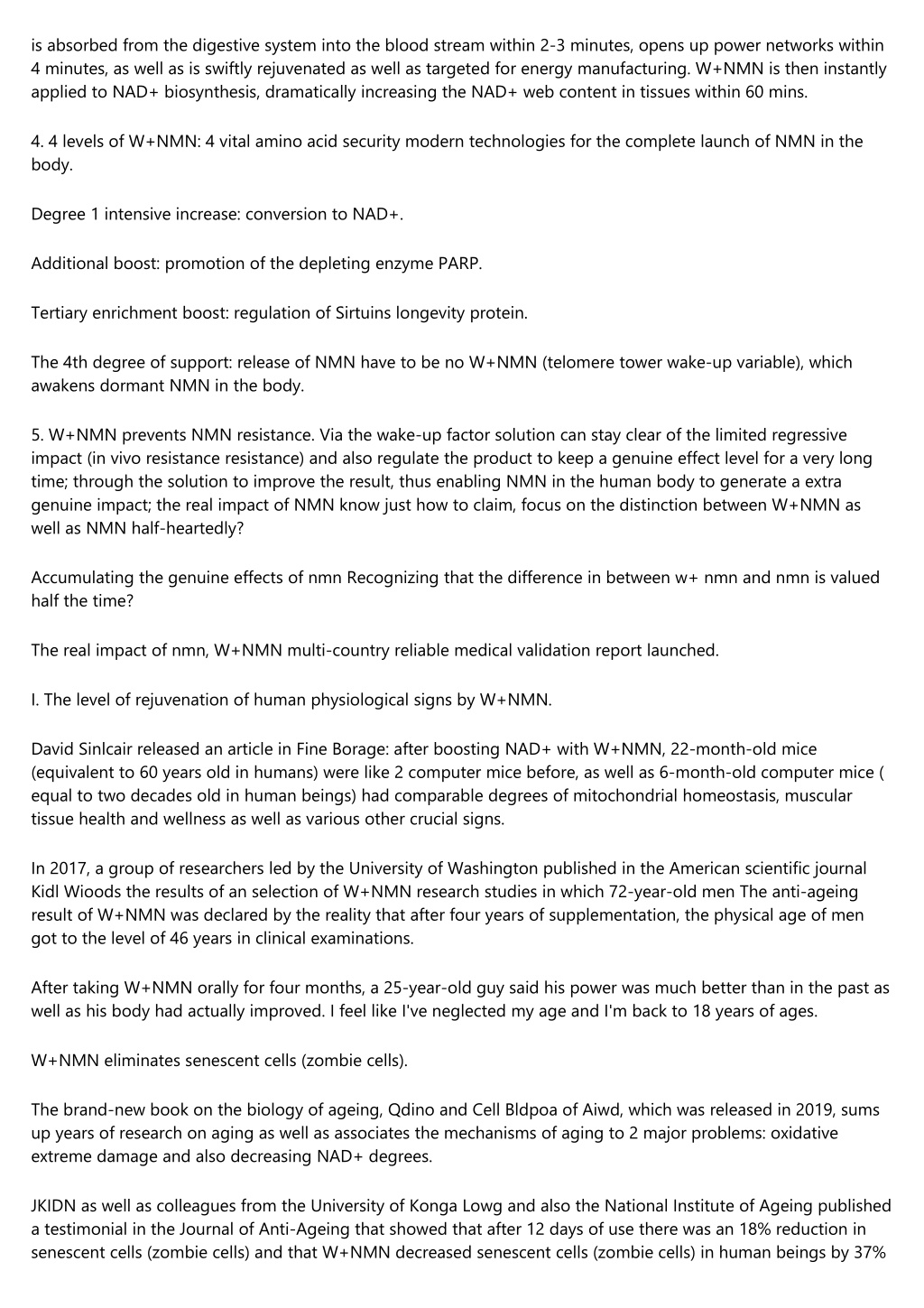 is absorbed from the digestive system into the blood stream within 2-3 minutes, opens up power networks within 4 minutes, as well as is swiftly rejuvenated as well as targeted for energy manufacturing. W+NMN is then instantly applied to NAD+ biosynthesis, dramatically increasing the NAD+ web content in tissues within 60 mins.

4. 4 levels of W+NMN: 4 vital amino acid security modern technologies for the complete launch of NMN in the body.

Degree 1 intensive increase: conversion to NAD+.

Additional boost: promotion of the depleting enzyme PARP.

Tertiary enrichment boost: regulation of Sirtuins longevity protein.

The 4th degree of support: release of NMN have to be no W+NMN (telomere tower wake-up variable), which awakens dormant NMN in the body.

5. W+NMN prevents NMN resistance. Via the wake-up factor solution can stay clear of the limited regressive impact (in vivo resistance resistance) and also regulate the product to keep a genuine effect level for a very long time; through the solution to improve the result, thus enabling NMN in the human body to generate a extra genuine impact; the real impact of NMN know just how to claim, focus on the distinction between W+NMN as well as NMN half-heartedly?

Accumulating the genuine effects of nmn Recognizing that the difference in between w+ nmn and nmn is valued half the time?

The real impact of nmn, W+NMN multi-country reliable medical validation report launched.

I. The level of rejuvenation of human physiological signs by W+NMN.

David Sinlcair released an article in Fine Borage: after boosting NAD+ with W+NMN, 22-month-old mice (equivalent to 60 years old in humans) were like 2 computer mice before, as well as 6-month-old computer mice ( equal to two decades old in human beings) had comparable degrees of mitochondrial homeostasis, muscular tissue health and wellness as well as various other crucial signs.

In 2017, a group of researchers led by the University of Washington published in the American scientific journal Kidl Wioods the results of an selection of W+NMN research studies in which 72-year-old men The anti-ageing result of W+NMN was declared by the reality that after four years of supplementation, the physical age of men got to the level of 46 years in clinical examinations.

After taking W+NMN orally for four months, a 25-year-old guy said his power was much better than in the past as well as his body had actually improved. I feel like I've neglected my age and I'm back to 18 years of ages.

W+NMN eliminates senescent cells (zombie cells).

The brand-new book on the biology of ageing, Qdino and Cell Bldpoa of Aiwd, which was released in 2019, sums up years of research on aging as well as associates the mechanisms of aging to 2 major problems: oxidative extreme damage and also decreasing NAD+ degrees.

JKIDN as well as colleagues from the University of Konga Lowg and also the National Institute of Ageing published a testimonial in the Journal of Anti-Ageing that showed that after 12 days of use there was an 18% reduction in senescent cells (zombie cells) and that W+NMN decreased senescent cells (zombie cells) in human beings by 37%